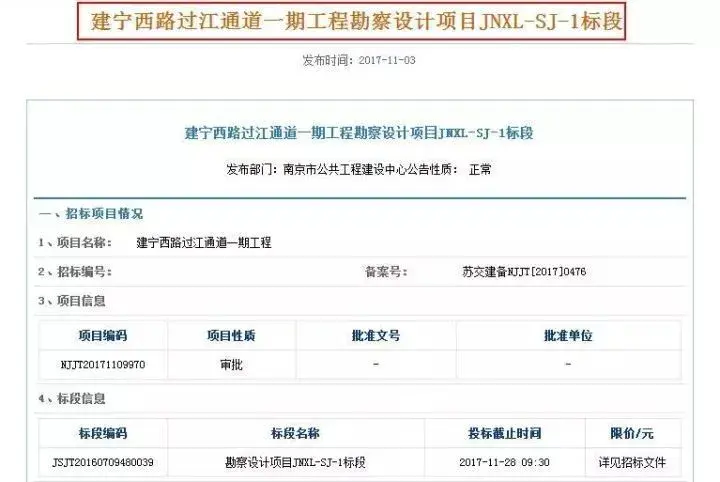 建宁西路过江通道一期工程勘察设计项目JNXL-SJ-1标段

发布时间：2017-11-03

建宁西路过江通道一期工程勘察设计项目JNXL-SJ-1标段

发布部门：南京市公共工程建设中心公告性质： 正常

一、招标项目情况

1、项目名称： 建宁西路过江通道一期工程

2、招标编号： 备案号： 苏交建备NJJT[2017]0476

3、项目信息

| 项目编码 | 项目性质 | 批准文号 | 批准单位 |
|---|---|---|---|
| NJJT20171109970 | 审批 | - | - |

4、标段信息

| 标段编码 | 标段名称 | 投标截止时间 | 限价/元 |
|---|---|---|---|
| JSJT20160709480039 | 勘察设计项目JNXL-SJ-1标段 | 2017-11-28 09:30 | 详见招标文件 |